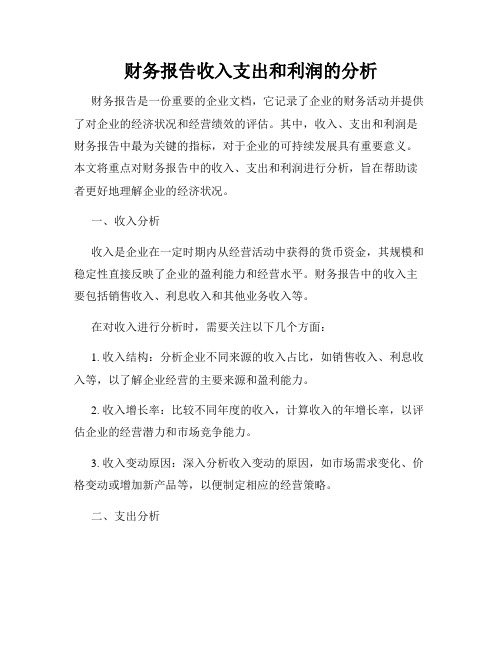 财务报告收入支出和利润的分析

财务报告是一份重要的企业文档，它记录了企业的财务活动并提供了对企业的经济状况和经营绩效的评估。其中，收入、支出和利润是财务报告中最为关键的指标，对于企业的可持续发展具有重要意义。本文将重点对财务报告中的收入、支出和利润进行分析，旨在帮助读者更好地理解企业的经济状况。

一、收入分析

收入是企业在一定时期内从经营活动中获得的货币资金，其规模和稳定性直接反映了企业的盈利能力和经营水平。财务报告中的收入主要包括销售收入、利息收入和其他业务收入等。

在对收入进行分析时，需要关注以下几个方面：

1. 收入结构：分析企业不同来源的收入占比，如销售收入、利息收入等，以了解企业经营的主要来源和盈利能力。

2. 收入增长率：比较不同年度的收入，计算收入的年增长率，以评估企业的经营潜力和市场竞争能力。

3. 收入变动原因：深入分析收入变动的原因，如市场需求变化、价格变动或增加新产品等，以便制定相应的经营策略。

二、支出分析